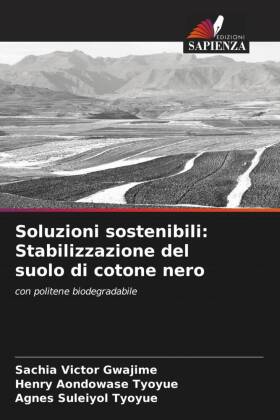 EDIZIONI
SAPIENZA

Soluzioni sostenibili: Stabilizzazione del suolo di cotone nero

con politene biodegradabile

Sachia Victor Gwajime
Henry Aondowase Tyoyue
Agnes Suleiyol Tyoyue